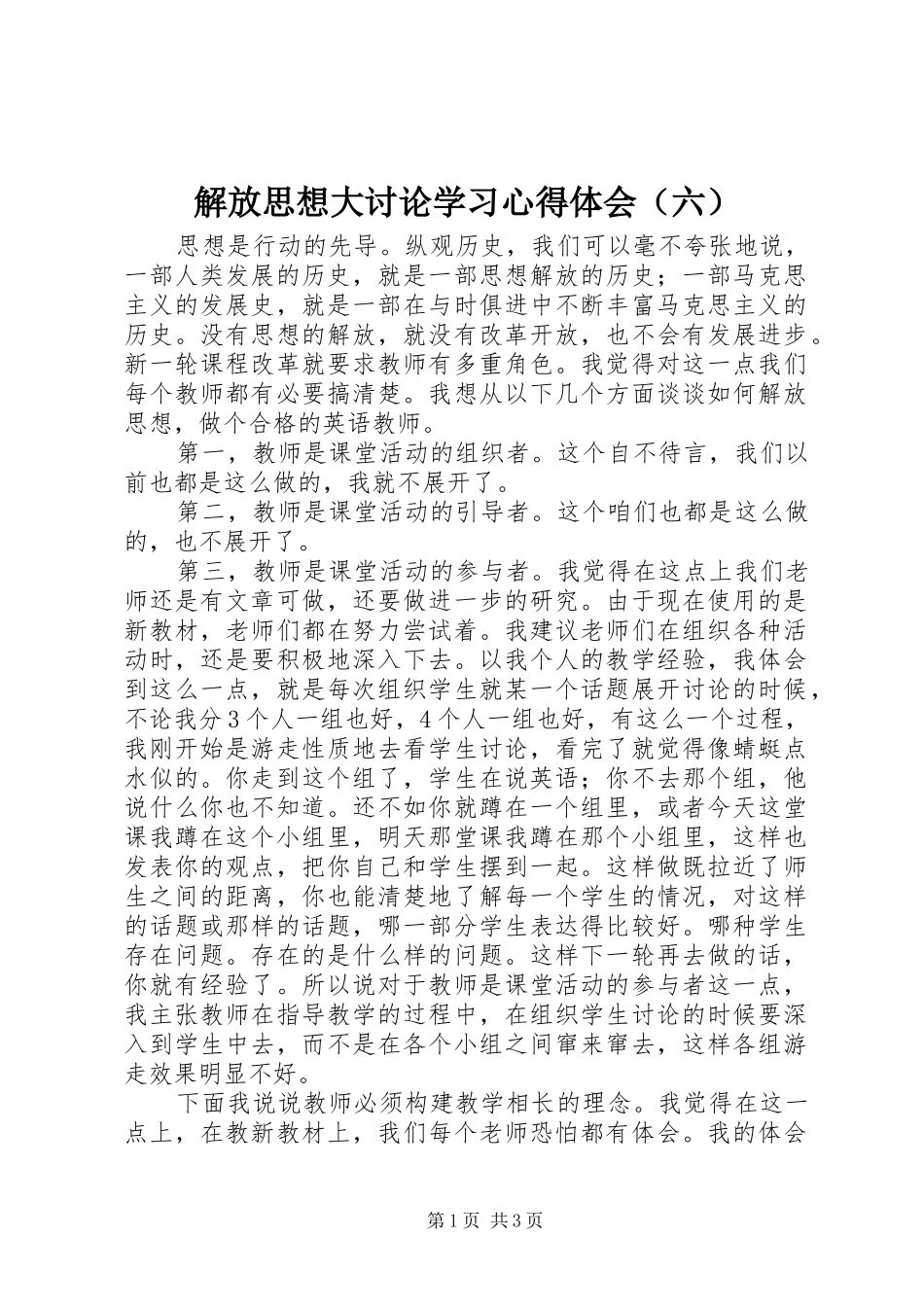 解放思想大讨论学习心得体会（六）

思想是行动的先导。纵观历史，我们可以毫不夸张地说，一部人类发展的历史，就是一部思想解放的历史；一部马克思主义的发展史，就是一部在与时俱进中不断丰富马克思主义的历史。没有思想的解放，就没有改革开放，也不会有发展进步。新一轮课程改革就要求教师有多重角色。我觉得对这一点我们每个教师都有必要搞清楚。我想从以下几个方面谈谈如何解放思想，做个合格的英语教师。

第一，教师是课堂活动的组织者。这个自不待言，我们以前也都是这么做的，我就不展开了。

第二，教师是课堂活动的引导者。这个咱们也都是这么做的，也不展开了。

第三，教师是课堂活动的参与者。我觉得在这点上我们老师还是有文章可做，还要做进一步的研究。由于现在使用的是新教材，老师们都在努力尝试着。我建议老师们在组织各种活动时，还是要积极地深入下去。以我个人的教学经验，我体会到这么一点，就是每次组织学生就某一个话题展开讨论的时候，不论我分3个人一组也好，4个人一组也好，有这么一个过程，我刚开始是游走性质地去看学生讨论，看完了就觉得像蜻蜓点水似的。你走到这个组了，学生在说英语；你不去那个组，他说什么你也不知道。还不如你就蹲在一个组里，或者今天这堂课我蹲在这个小组里，明天那堂课我蹲在那个小组里，这样也发表你的观点，把你自己和学生摆到一起。这样做既拉近了师生之间的距离，你也能清楚地了解每一个学生的情况，对这样的话题或那样的话题，哪一部分学生表达得比较好。哪种学生存在问题。存在的是什么样的问题。这样下一轮再去做的话，你就有经验了。所以说对于教师是课堂活动的参与者这一点，我主张教师在指导教学的过程中，在组织学生讨论的时候要深入到学生中去，而不是在各个小组之间窜来窜去，这样各组游走效果明显不好。

下面我说说教师必须构建教学相长的理念。我觉得在这一点上，在教新教材上，我们每个老师恐怕都有体会。我的体会

第1页 共3页